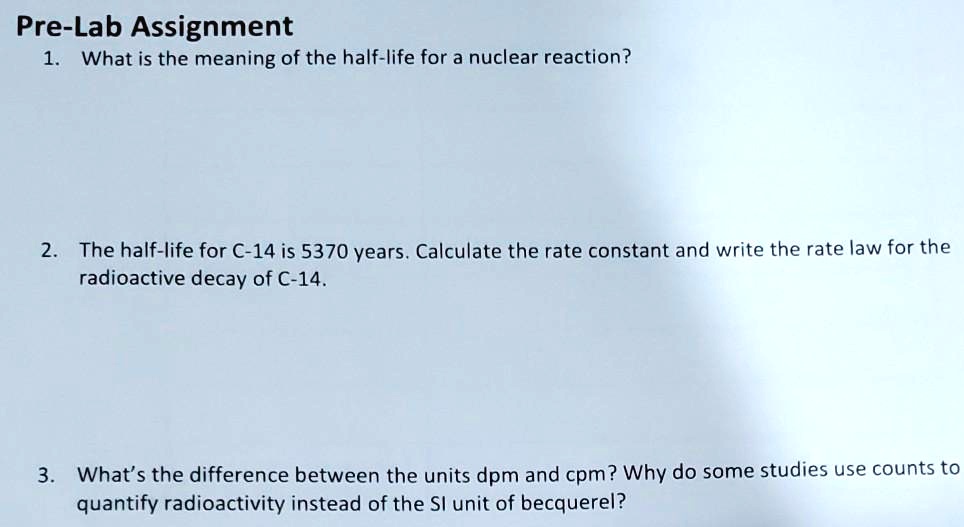 Pre-Lab Assignment

1. What is the meaning of the half-life for a nuclear reaction?

2. The half-life for C-14 is 5370 years. Calculate the rate constant and write the rate law for the radioactive decay of C-14.

3. What's the difference between the units dpm and cpm? Why do some studies use counts to quantify radioactivity instead of the SI unit of becquerel?